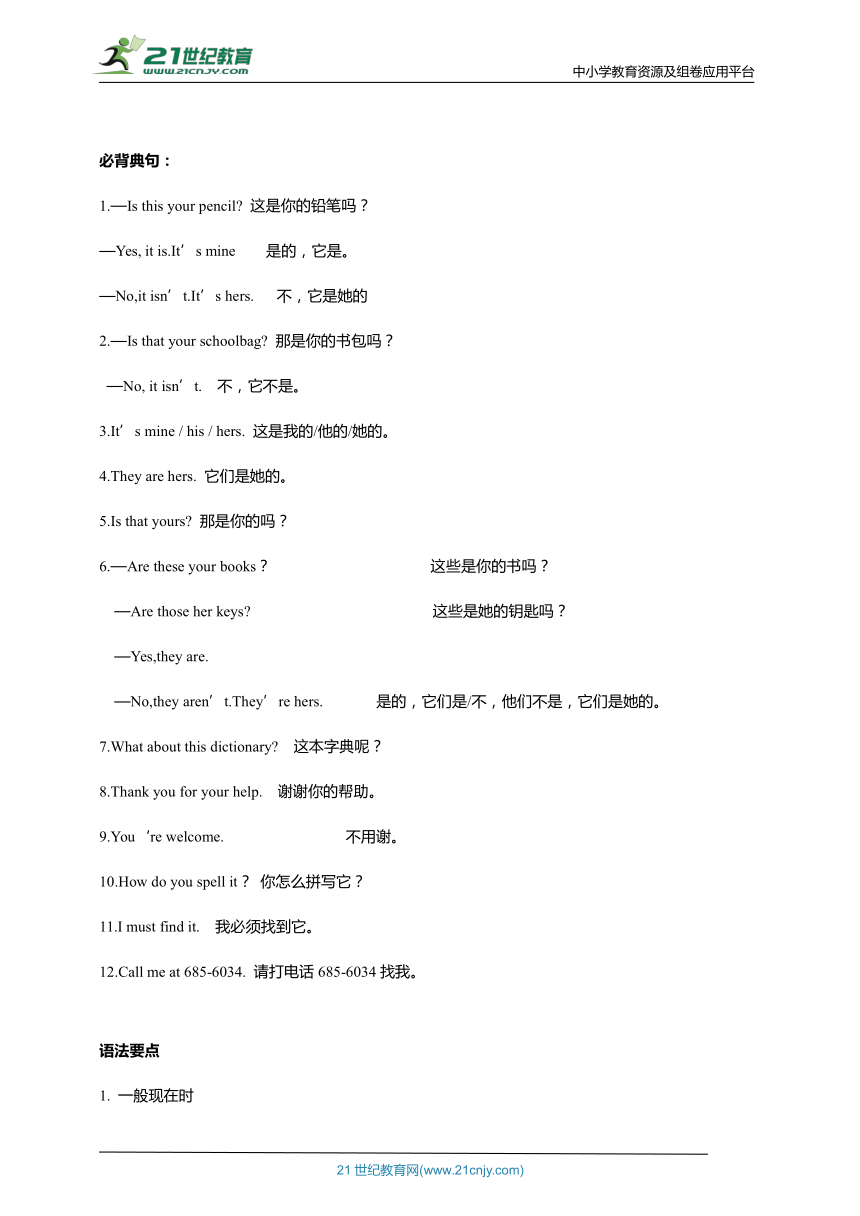 21世纪教育
www.21cnjy.com

中小学教育资源及组卷应用平台

必背典句：

1.—Is this your pencil? 这是你的铅笔吗？

—Yes, it is.It’s mine 是的，它是。

—No,it isn’t.It’s hers. 不，它是她的

2.—Is that your schoolbag? 那是你的书包吗？

—No, it isn’t. 不，它不是。

3.It’s mine / his / hers. 这是我的/他的/她的。

4.They are hers. 它们是她的。

5.Is that yours? 那是你的吗？

6.—Are these your books？ 这些是你的书吗？

—Are those her keys? 这些是她的钥匙吗？

—Yes,they are.

—No,they aren’t.They’re hers. 是的，它们是/不，他们不是，它们是她的。

7.What about this dictionary? 这本字典呢？

8.Thank you for your help. 谢谢你的帮助。

9.You ’re welcome. 不用谢。

10.How do you spell it？ 你怎么拼写它？

11.I must find it. 我必须找到它。

12.Call me at 685-6034. 请打电话 685-6034 找我。

语法要点

1. 一般现在时

21 世纪教育网(www.21cnjy.com)